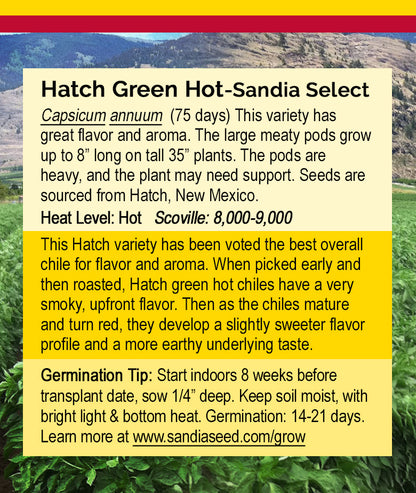 Hatch Green Hot-Sandia Select

Capsicum annuum (75 days) This variety has great flavor and aroma. The large meaty pods grow up to 8" long on tall 35" plants. The pods are heavy, and the plant may need support. Seeds are sourced from Hatch, New Mexico.

Heat Level: Hot Scoville: 8,000-9,000

This Hatch variety has been voted the best overall chile for flavor and aroma. When picked early and then roasted, Hatch green hot chiles have a very smoky, upfront flavor. Then as the chiles mature and turn red, they develop a slightly sweeter flavor profile and a more earthy underlying taste.

Germination Tip: Start indoors 8 weeks before transplant date, sow 1/4" deep. Keep soil moist, with bright light & bottom heat. Germination: 14-21 days. Learn more at www.sandiaseed.com/grow